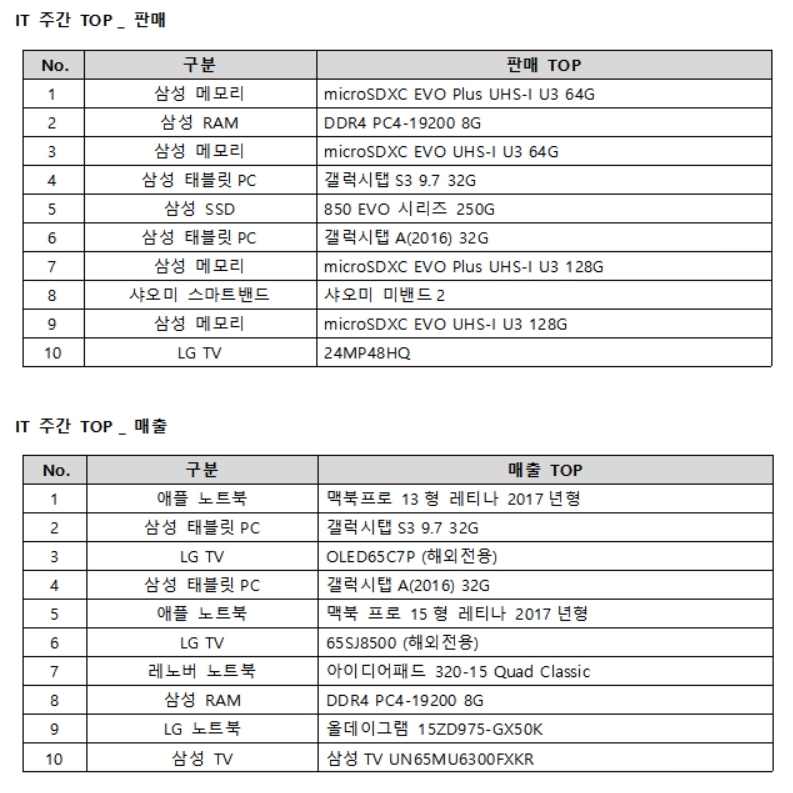 IT 주간 TOP _ 판매

| No. | 구분 | 판매 TOP |
|---|---|---|
| 1 | 삼성 메모리 | microSDXC EVO Plus UHS-I U3 64G |
| 2 | 삼성 RAM | DDR4 PC4-19200 8G |
| 3 | 삼성 메모리 | microSDXC EVO UHS-I U3 64G |
| 4 | 삼성 태블릿 PC | 갤럭시탭 S3 9.7 32G |
| 5 | 삼성 SSD | 850 EVO 시리즈 250G |
| 6 | 삼성 태블릿 PC | 갤럭시탭 A(2016) 32G |
| 7 | 삼성 메모리 | microSDXC EVO Plus UHS-I U3 128G |
| 8 | 샤오미 스마트밴드 | 샤오미 미밴드 2 |
| 9 | 삼성 메모리 | microSDXC EVO UHS-I U3 128G |
| 10 | LG TV | 24MP48HQ |

IT 주간 TOP _ 매출

| No. | 구분 | 매출 TOP |
|---|---|---|
| 1 | 애플 노트북 | 맥북프로 13 형 레티나 2017 년형 |
| 2 | 삼성 태블릿 PC | 갤럭시탭 S3 9.7 32G |
| 3 | LG TV | OLED65C7P (해외전용) |
| 4 | 삼성 태블릿 PC | 갤럭시탭 A(2016) 32G |
| 5 | 애플 노트북 | 맥북 프로 15 형 레티나 2017 년형 |
| 6 | LG TV | 65SJ8500 (해외전용) |
| 7 | 레노버 노트북 | 아이디어패드 320-15 Quad Classic |
| 8 | 삼성 RAM | DDR4 PC4-19200 8G |
| 9 | LG 노트북 | 올데이그램 15ZD975-GX50K |
| 10 | 삼성 TV | 삼성 TV UN65MU6300FXKR |